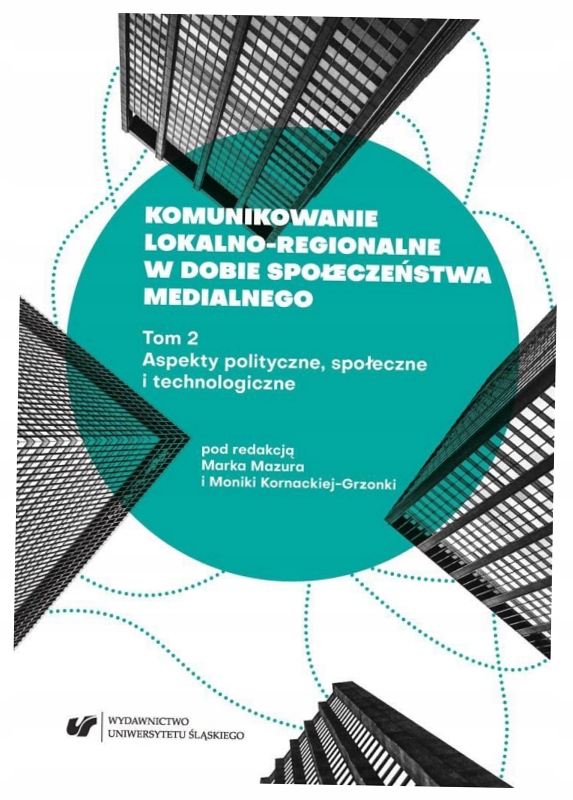 KOMUNIKOWANIE
LOKALNO-REGIONALNE
W DOBIE SPOŁECZEŃSTWA
MEDIALNEGO

Tom 2
Aspekty polityczne, społeczne
i technologiczne

pod redakcją
Marka Mazura
i Moniki Kornackiej-Grzonki

WYDAWNICTWO
UNIWERSYTETU ŚLĄSKIEGO